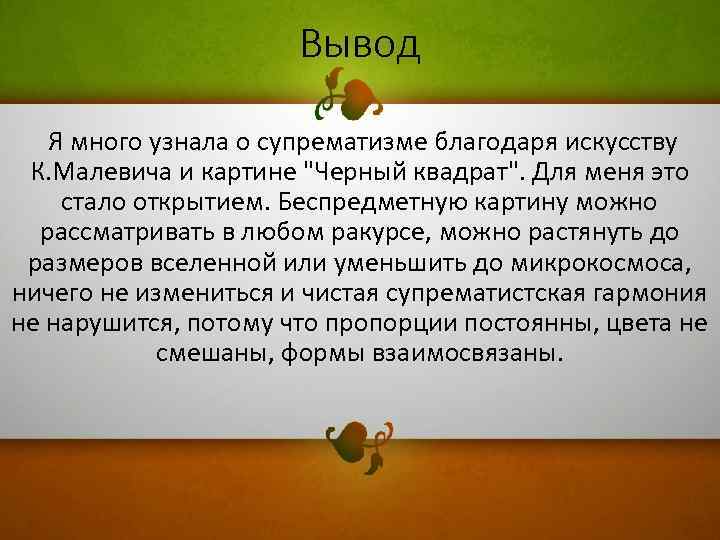 Вывод

Я много узнала о супрематизме благодаря искусству К.Малевича и картине "Черный квадрат". Для меня это стало открытием. Беспредметную картину можно рассматривать в любом ракурсе, можно растянуть до размеров вселенной или уменьшить до микрокосмоса, ничего не измениться и чистая супрематистская гармония не нарушится, потому что пропорции постоянны, цвета не смешаны, формы взаимосвязаны.